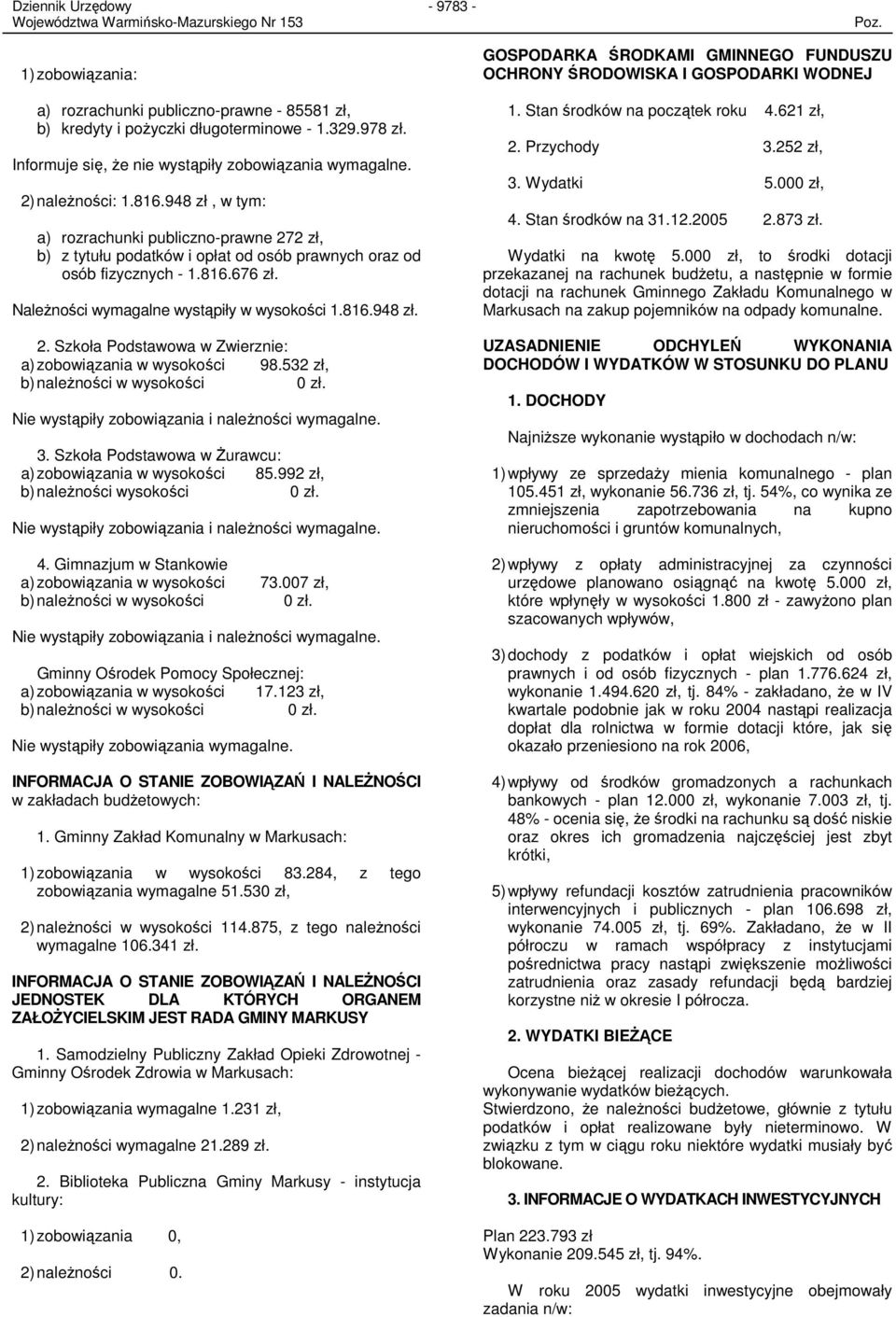 Dziennik Urzędowy
Województwa Warmińsko-Mazurskiego Nr 153

- 9783 -

Poz.

1) zobowiązania:

a) rozrachunki publiczno-prawne - 85581 zł,
b) kredyty i pożyczki długoterminowe - 1.329.978 zł.

Informuje się, że nie wystąpiły zobowiązania wymagalne.

2) należności: 1.816.948 zł , w tym:

a) rozrachunki publiczno-prawne 272 zł,
b) z tytułu podatków i opłat od osób prawnych oraz od osób fizycznych - 1.816.676 zł.

Należności wymagalne wystąpiły w wysokości 1.816.948 zł.

2. Szkoła Podstawowa w Zwierznie:
a) zobowiązania w wysokości 98.532 zł,
b) należności w wysokości 0 zł.

Nie wystąpiły zobowiązania i należności wymagalne.

3. Szkoła Podstawowa w Żurawcu:
a) zobowiązania w wysokości 85.992 zł,
b) należności wysokości 0 zł.

Nie wystąpiły zobowiązania i należności wymagalne.

4. Gimnazjum w Stankowie
a) zobowiązania w wysokości 73.007 zł,
b) należności w wysokości 0 zł.

Nie wystąpiły zobowiązania i należności wymagalne.

Gminny Ośrodek Pomocy Społecznej:
a) zobowiązania w wysokości 17.123 zł,
b) należności w wysokości 0 zł.

Nie wystąpiły zobowiązania wymagalne.

INFORMACJA O STANIE ZOBOWIĄZAŃ I NALEŻNOŚCI w zakładach budżetowych:

1. Gminny Zakład Komunalny w Markusach:

1) zobowiązania w wysokości 83.284, z tego zobowiązania wymagalne 51.530 zł,

2) należności w wysokości 114.875, z tego należności wymagalne 106.341 zł.

INFORMACJA O STANIE ZOBOWIĄZAŃ I NALEŻNOŚCI JEDNOSTEK DLA KTÓRYCH ORGANEM ZAŁOŻYCIELSKIM JEST RADA GMINY MARKUSY

1. Samodzielny Publiczny Zakład Opieki Zdrowotnej - Gminny Ośrodek Zdrowia w Markusach:

1) zobowiązania wymagalne 1.231 zł,

2) należności wymagalne 21.289 zł.

2. Biblioteka Publiczna Gminy Markusy - instytucja kultury:

1) zobowiązania 0,

2) należności 0.

GOSPODARKA ŚRODKAMI GMINNEGO FUNDUSZU OCHRONY ŚRODOWISKA I GOSPODARKI WODNEJ

1. Stan środków na początek roku 4.621 zł,
2. Przychody 3.252 zł,
3. Wydatki 5.000 zł,
4. Stan środków na 31.12.2005 2.873 zł.

Wydatki na kwotę 5.000 zł, to środki dotacji przekazanej na rachunek budżetu, a następnie w formie dotacji na rachunek Gminnego Zakładu Komunalnego w Markusach na zakup pojemników na odpady komunalne.

UZASADNIENIE ODCHYLEŃ WYKONANIA DOCHODÓW I WYDATKÓW W STOSUNKU DO PLANU

1. DOCHODY

Najniższe wykonanie wystąpiło w dochodach n/w:

1) wpływy ze sprzedaży mienia komunalnego - plan 105.451 zł, wykonanie 56.736 zł, tj. 54%, co wynika ze zmniejszenia zapotrzebowania na kupno nieruchomości i gruntów komunalnych,

2) wpływy z opłaty administracyjnej za czynności urzędowe planowano osiągnąć na kwotę 5.000 zł, które wpłynęły w wysokości 1.800 zł - zawyżono plan szacowanych wpływów,

3) dochody z podatków i opłat wiejskich od osób prawnych i od osób fizycznych - plan 1.776.624 zł, wykonanie 1.494.620 zł, tj. 84% - zakładano, że w IV kwartale podobnie jak w roku 2004 nastąpi realizacja dopłat dla rolnictwa w formie dotacji które, jak się okazało przeniesiono na rok 2006,

4) wpływy od środków gromadzonych a rachunkach bankowych - plan 12.000 zł, wykonanie 7.003 zł, tj. 48% - ocenia się, że środki na rachunku są dość niskie oraz okres ich gromadzenia najczęściej jest zbyt krótki,

5) wpływy refundacji kosztów zatrudnienia pracowników interwencyjnych i publicznych - plan 106.698 zł, wykonanie 74.005 zł, tj. 69%. Zakładano, że w II półroczu w ramach współpracy z instytucjami pośrednictwa pracy nastąpi zwiększenie możliwości zatrudnienia oraz zasady refundacji będą bardziej korzystne niż w okresie I półrocza.

2. WYDATKI BIEŻĄCE

Ocena bieżącej realizacji dochodów warunkowała wykonywanie wydatków bieżących.
Stwierdzono, że należności budżetowe, głównie z tytułu podatków i opłat realizowane były nieterminowo. W związku z tym w ciągu roku niektóre wydatki musiały być blokowane.

3. INFORMACJE O WYDATKACH INWESTYCYJNYCH

Plan 223.793 zł
Wykonanie 209.545 zł, tj. 94%.

W roku 2005 wydatki inwestycyjne obejmowały zadania n/w: